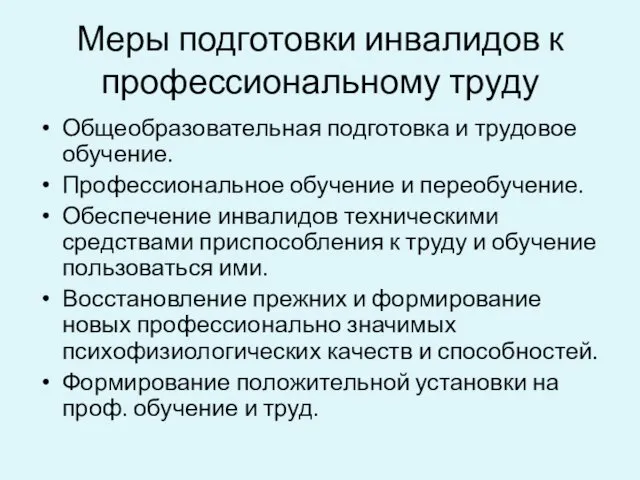 Меры подготовки инвалидов к профессиональному труду

• Общеобразовательная подготовка и трудовое обучение.
• Профессиональное обучение и переобучение.
• Обеспечение инвалидов техническими средствами приспособления к труду и обучение пользоваться ими.
• Восстановление прежних и формирование новых профессионально значимых психофизиологических качеств и способностей.
• Формирование положительной установки на проф. обучение и труд.